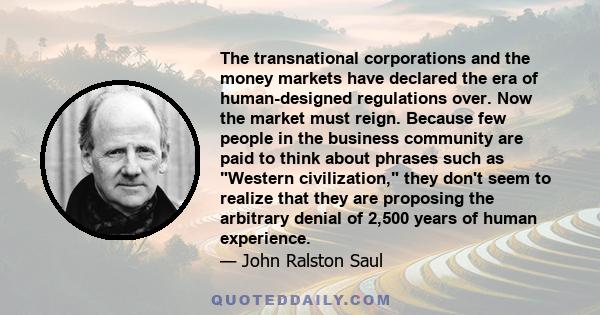 The transnational corporations and the money markets have declared the era of human-designed regulations over. Now the market must reign. Because few people in the business community are paid to think about phrases such as "Western civilization," they don't seem to realize that they are proposing the arbitrary denial of 2,500 years of human experience.

— John Ralston Saul

QUOTEDDAILY.COM